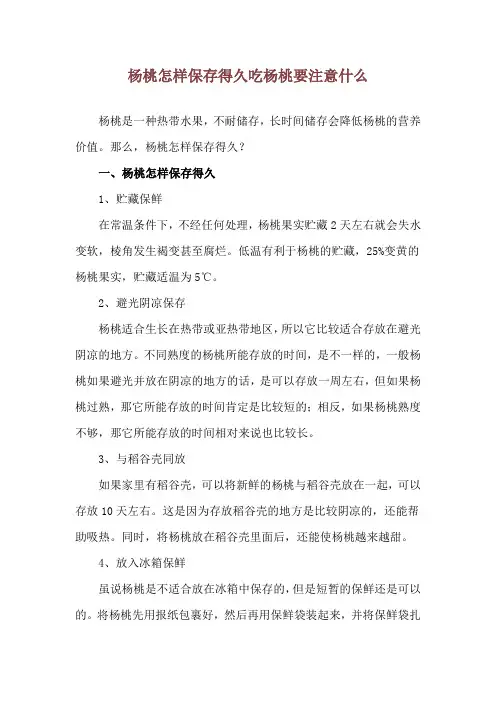 杨桃怎样保存得久吃杨桃要注意什么

杨桃是一种热带水果，不耐储存，长时间储存会降低杨桃的营养价值。那么，杨桃怎样保存得久？

一、杨桃怎样保存得久

1、贮藏保鲜

在常温条件下，不经任何处理，杨桃果实贮藏2天左右就会失水变软，棱角发生褐变甚至腐烂。低温有利于杨桃的贮藏，25%变黄的杨桃果实，贮藏适温为5℃。

2、避光阴凉保存

杨桃适合生长在热带或亚热带地区，所以它比较适合存放在避光阴凉的地方。不同熟度的杨桃所能存放的时间，是不一样的，一般杨桃如果避光并放在阴凉的地方的话，是可以存放一周左右，但如果杨桃过熟，那它所能存放的时间肯定是比较短的；相反，如果杨桃熟度不够，那它所能存放的时间相对来说也比较长。

3、与稻谷壳同放

如果家里有稻谷壳，可以将新鲜的杨桃与稻谷壳放在一起，可以存放10天左右。这是因为存放稻谷壳的地方是比较阴凉的，还能帮助吸热。同时，将杨桃放在稻谷壳里面后，还能使杨桃越来越甜。

4、放入冰箱保鲜

虽说杨桃是不适合放在冰箱中保存的，但是短暂的保鲜还是可以的。将杨桃先用报纸包裹好，然后再用保鲜袋装起来，并将保鲜袋扎